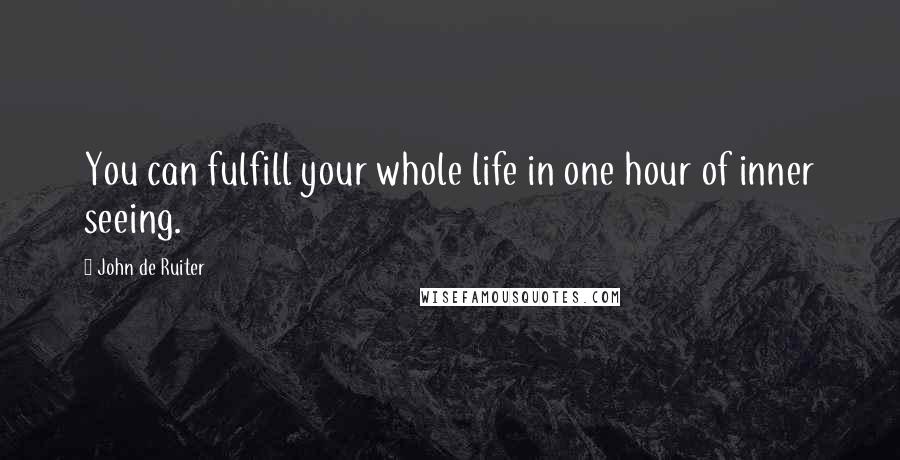 You can fulfill your whole life in one hour of inner seeing.

John de Ruiter

WISEFAMOUSQUOTES.COM